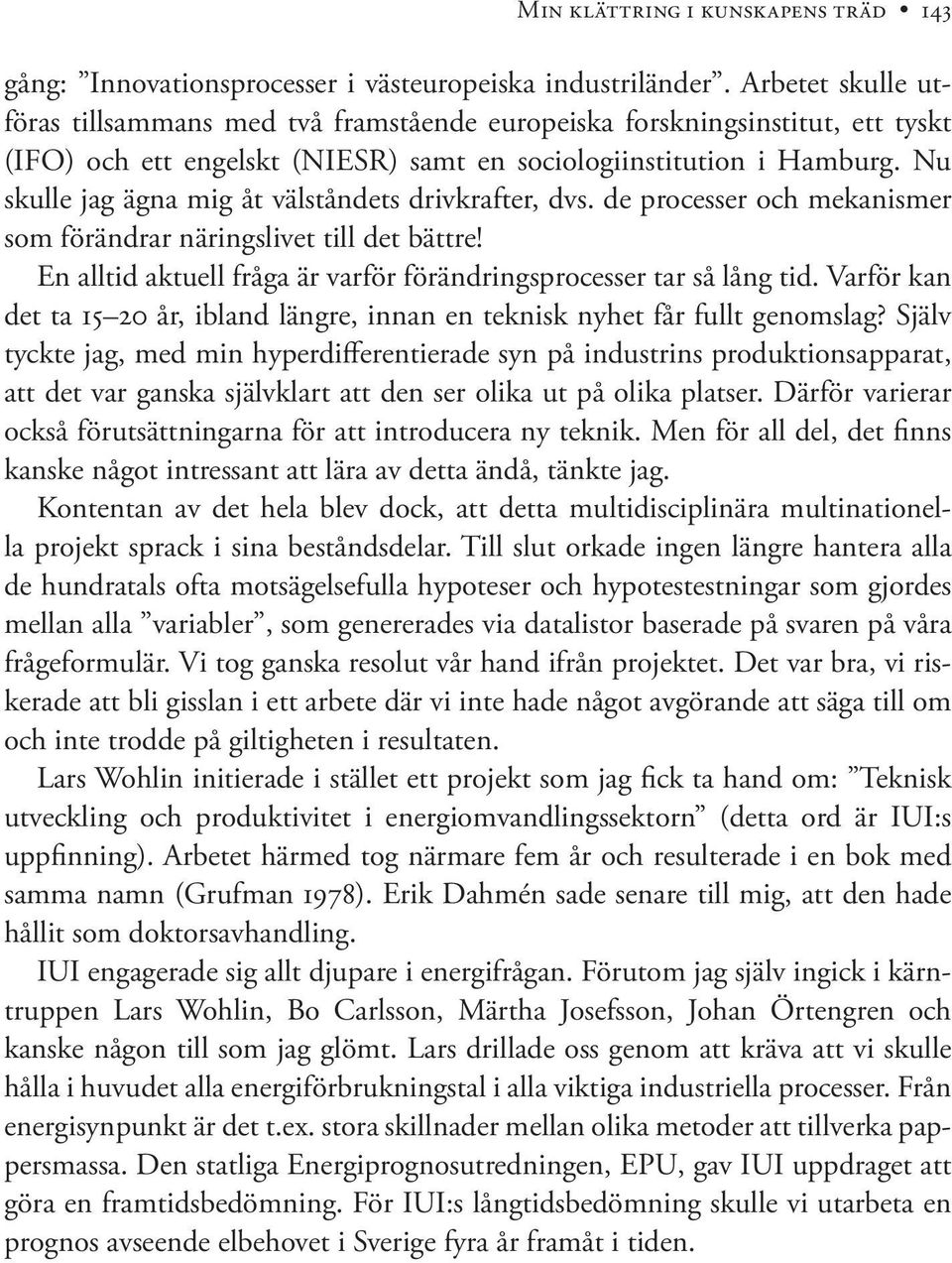 Min klättring i kunskapens träd • 143

gång: ”Innovationsprocesser i västeuropeiska industriländer”. Arbetet skulle utföras tillsammans med två framstående europeiska forskningsinstitut, ett tyskt (IFO) och ett engelskt (NIESR) samt en sociologiinstitution i Hamburg. Nu skulle jag ägna mig åt välståndets drivkrafter, dvs. de processer och mekanismer som förändrar näringslivet till det bättre!

En alltid aktuell fråga är varför förändringsprocesser tar så lång tid. Varför kan det ta 15–20 år, ibland längre, innan en teknisk nyhet får fullt genomslag? Själv tyckte jag, med min hyperdifferentierade syn på industrins produktionsapparat, att det var ganska självklart att den ser olika ut på olika platser. Därför varierar också förutsättningarna för att introducera ny teknik. Men för all del, det finns kanske något intressant att lära av detta ändå, tänkte jag.

Kontentan av det hela blev dock, att detta multidisciplinära multinationella projekt sprack i sina beståndsdelar. Till slut orkade ingen längre hantera alla de hundratals ofta motsägelsefulla hypoteser och hypotestestningar som gjordes mellan alla ”variabler”, som genererades via datalistor baserade på svaren på våra frågeformulär. Vi tog ganska resolut vår hand ifrån projektet. Det var bra, vi riskerade att bli gisslan i ett arbete där vi inte hade något avgörande att säga till om och inte trodde på giltigheten i resultaten.

Lars Wohlin initierade i stället ett projekt som jag fick ta hand om: ”Teknisk utveckling och produktivitet i energiomvandlingssektorn” (detta ord är IUI:s uppfinning). Arbetet härmed tog närmare fem år och resulterade i en bok med samma namn (Grufman 1978). Erik Dahmén sade senare till mig, att den hade hållit som doktorsavhandling.

IUI engagerade sig allt djupare i energifrågan. Förutom jag själv ingick i kärntruppen Lars Wohlin, Bo Carlsson, Märtha Josefsson, Johan Örtengren och kanske någon till som jag glömt. Lars drillade oss genom att kräva att vi skulle hålla i huvudet alla energiförbrukningstal i alla viktiga industriella processer. Från energisynpunkt är det t.ex. stora skillnader mellan olika metoder att tillverka pappersmassa. Den statliga Energiprognosutredningen, EPU, gav IUI uppdraget att göra en framtidsbedömning. För IUI:s långtidsbedömning skulle vi utarbeta en prognos avseende elbehovet i Sverige fyra år framåt i tiden.